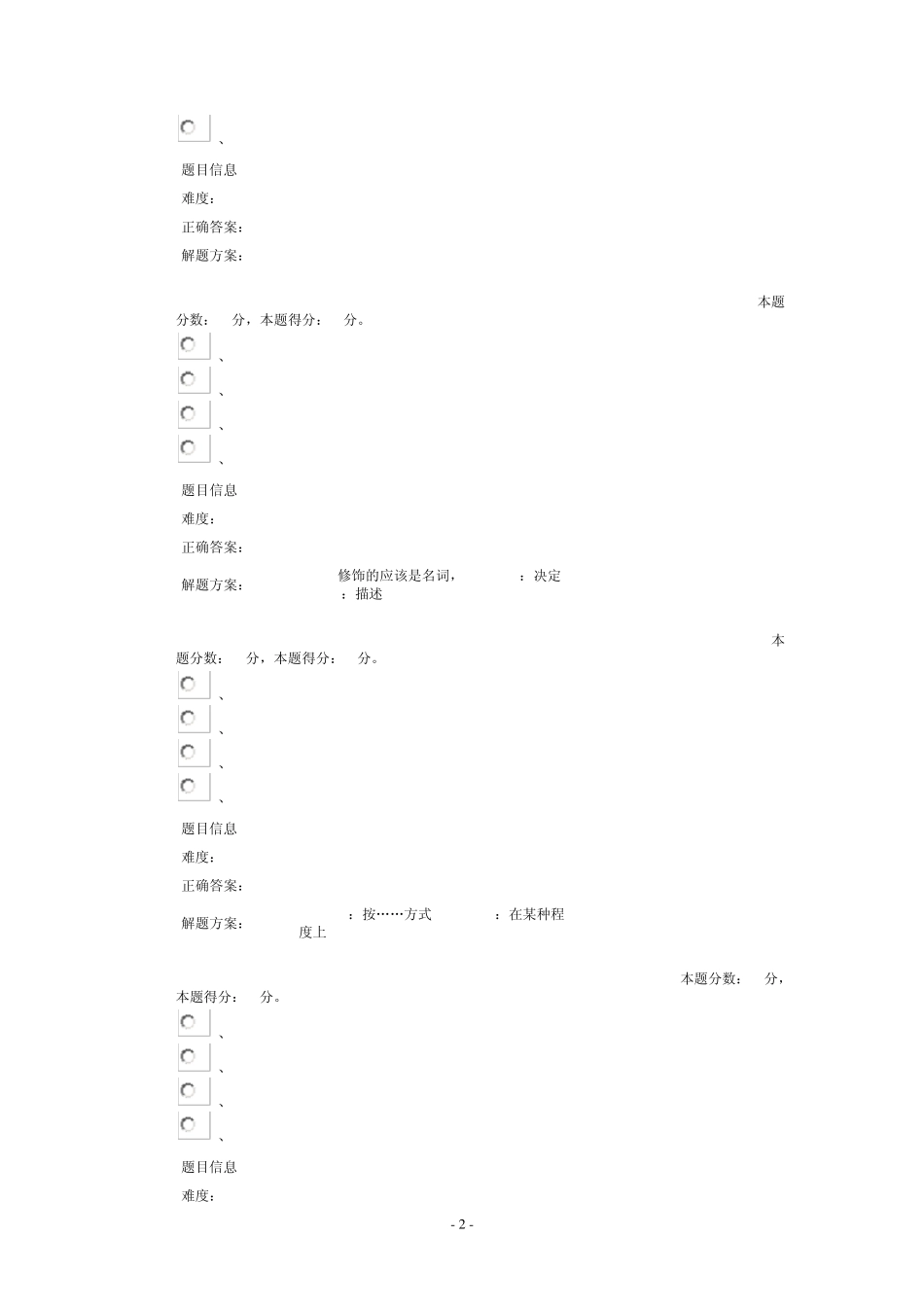 、

题目信息

难度：

正确答案：

解题方案：

本题分数： 分，本题得分： 分。

、

、

、

、

题目信息

难度：

正确答案：

解题方案： 修饰的应该是名词， ：决定 ：描述

本题分数： 分，本题得分： 分。

、

、

、

、

题目信息

难度：

正确答案：

解题方案： ：按……方式 ：在某种程度上

本题分数： 分，本题得分： 分。

、

、

、

、

题目信息

难度：

- 2 -